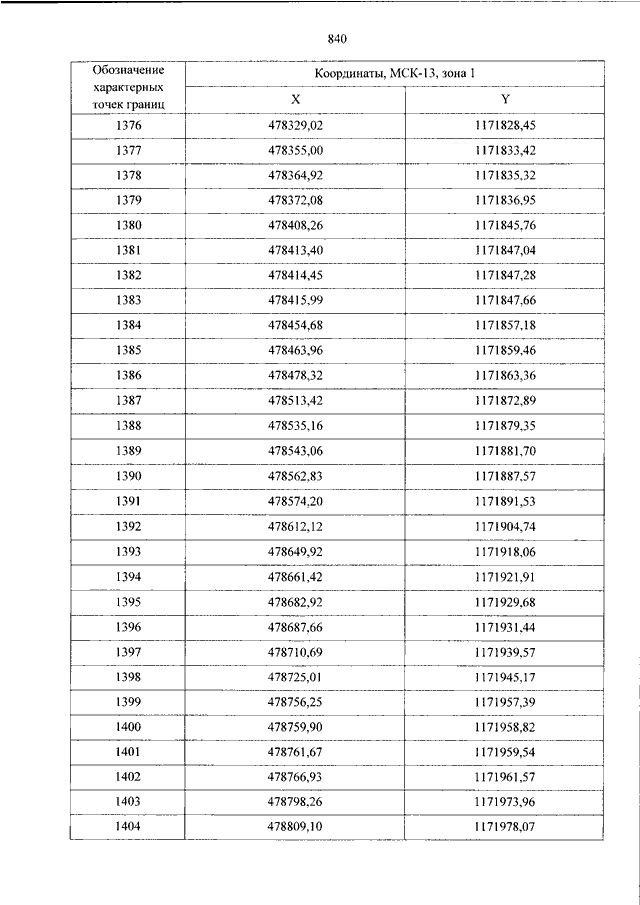 840

| Обозначение характерных точек границ | Координаты, МСК-13, зона 1 | |
|---|---|---|
| | X | Y |
| 1376 | 478329,02 | 1171828,45 |
| 1377 | 478355,00 | 1171833,42 |
| 1378 | 478364,92 | 1171835,32 |
| 1379 | 478372,08 | 1171836,95 |
| 1380 | 478408,26 | 1171845,76 |
| 1381 | 478413,40 | 1171847,04 |
| 1382 | 478414,45 | 1171847,28 |
| 1383 | 478415,99 | 1171847,66 |
| 1384 | 478454,68 | 1171857,18 |
| 1385 | 478463,96 | 1171859,46 |
| 1386 | 478478,32 | 1171863,36 |
| 1387 | 478513,42 | 1171872,89 |
| 1388 | 478535,16 | 1171879,35 |
| 1389 | 478543,06 | 1171881,70 |
| 1390 | 478562,83 | 1171887,57 |
| 1391 | 478574,20 | 1171891,53 |
| 1392 | 478612,12 | 1171904,74 |
| 1393 | 478649,92 | 1171918,06 |
| 1394 | 478661,42 | 1171921,91 |
| 1395 | 478682,92 | 1171929,68 |
| 1396 | 478687,66 | 1171931,44 |
| 1397 | 478710,69 | 1171939,57 |
| 1398 | 478725,01 | 1171945,17 |
| 1399 | 478756,25 | 1171957,39 |
| 1400 | 478759,90 | 1171958,82 |
| 1401 | 478761,67 | 1171959,54 |
| 1402 | 478766,93 | 1171961,57 |
| 1403 | 478798,26 | 1171973,96 |
| 1404 | 478809,10 | 1171978,07 |